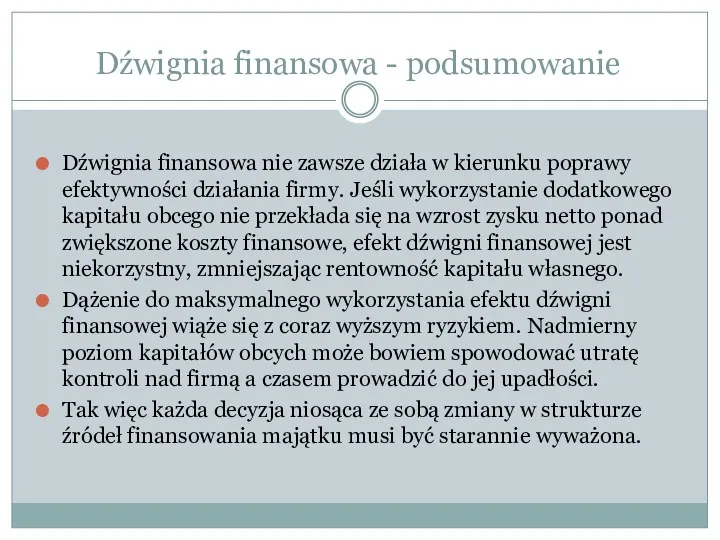 Dźwignia finansowa - podsumowanie

Dźwignia finansowa nie zawsze działa w kierunku poprawy efektywności działania firmy. Jeśli wykorzystanie dodatkowego kapitału obcego nie przekłada się na wzrost zysku netto ponad zwiększone koszty finansowe, efekt dźwigni finansowej jest niekorzystny, zmniejszając rentowność kapitału własnego.

Dążenie do maksymalnego wykorzystania efektu dźwigni finansowej wiąże się z coraz wyższym ryzykiem. Nadmierny poziom kapitałów obcych może bowiem spowodować utratę kontroli nad firmą a czasem prowadzić do jej upadłości.

Tak więc każda decyzja niosąca ze sobą zmiany w strukturze źródeł finansowania majątku musi być starannie wyważona.